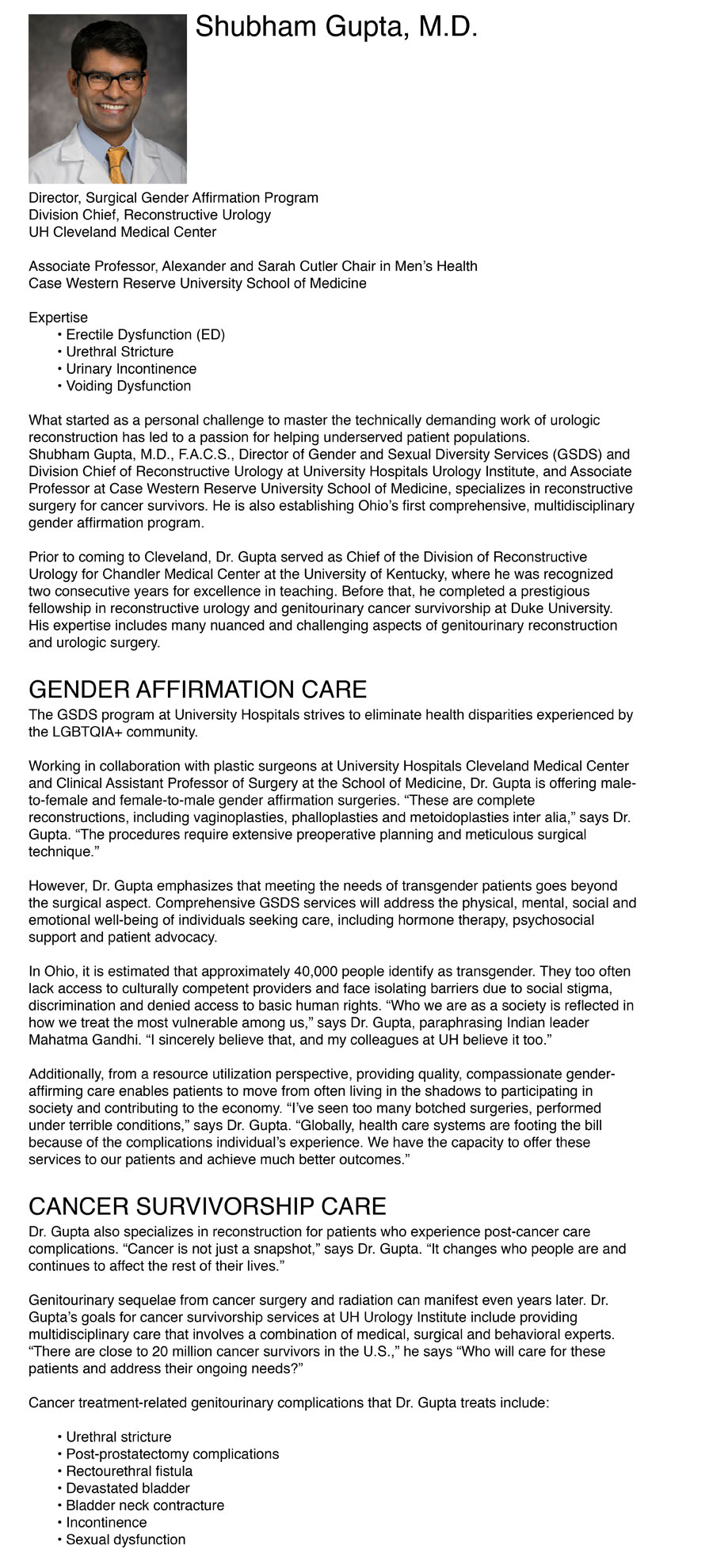 Shubham Gupta, M.D.

Director, Surgical Gender Affirmation Program
Division Chief, Reconstructive Urology
UH Cleveland Medical Center

Associate Professor, Alexander and Sarah Cutler Chair in Men's Health
Case Western Reserve University School of Medicine

Expertise
• Erectile Dysfunction (ED)
• Urethral Stricture
• Urinary Incontinence
• Voiding Dysfunction

What started as a personal challenge to master the technically demanding work of urologic reconstruction has led to a passion for helping underserved patient populations.
Shubham Gupta, M.D., F.A.C.S., Director of Gender and Sexual Diversity Services (GSDS) and Division Chief of Reconstructive Urology at University Hospitals Urology Institute, and Associate Professor at Case Western Reserve University School of Medicine, specializes in reconstructive surgery for cancer survivors. He is also establishing Ohio's first comprehensive, multidisciplinary gender affirmation program.

Prior to coming to Cleveland, Dr. Gupta served as Chief of the Division of Reconstructive Urology for Chandler Medical Center at the University of Kentucky, where he was recognized two consecutive years for excellence in teaching. Before that, he completed a prestigious fellowship in reconstructive urology and genitourinary cancer survivorship at Duke University. His expertise includes many nuanced and challenging aspects of genitourinary reconstruction and urologic surgery.

GENDER AFFIRMATION CARE
The GSDS program at University Hospitals strives to eliminate health disparities experienced by the LGBTQIA+ community.

Working in collaboration with plastic surgeons at University Hospitals Cleveland Medical Center and Clinical Assistant Professor of Surgery at the School of Medicine, Dr. Gupta is offering male-to-female and female-to-male gender affirmation surgeries. "These are complete reconstructions, including vaginoplasties, phalloplasties and metoidoplasties inter alia," says Dr. Gupta. "The procedures require extensive preoperative planning and meticulous surgical technique."

However, Dr. Gupta emphasizes that meeting the needs of transgender patients goes beyond the surgical aspect. Comprehensive GSDS services will address the physical, mental, social and emotional well-being of individuals seeking care, including hormone therapy, psychosocial support and patient advocacy.

In Ohio, it is estimated that approximately 40,000 people identify as transgender. They too often lack access to culturally competent providers and face isolating barriers due to social stigma, discrimination and denied access to basic human rights. "Who we are as a society is reflected in how we treat the most vulnerable among us," says Dr. Gupta, paraphrasing Indian leader Mahatma Gandhi. "I sincerely believe that, and my colleagues at UH believe it too."

Additionally, from a resource utilization perspective, providing quality, compassionate gender-affirming care enables patients to move from often living in the shadows to participating in society and contributing to the economy. "I've seen too many botched surgeries, performed under terrible conditions," says Dr. Gupta. "Globally, health care systems are footing the bill because of the complications individual's experience. We have the capacity to offer these services to our patients and achieve much better outcomes."

CANCER SURVIVORSHIP CARE
Dr. Gupta also specializes in reconstruction for patients who experience post-cancer care complications. "Cancer is not just a snapshot," says Dr. Gupta. "It changes who people are and continues to affect the rest of their lives."

Genitourinary sequelae from cancer surgery and radiation can manifest even years later. Dr. Gupta's goals for cancer survivorship services at UH Urology Institute include providing multidisciplinary care that involves a combination of medical, surgical and behavioral experts. "There are close to 20 million cancer survivors in the U.S.," he says "Who will care for these patients and address their ongoing needs?"

Cancer treatment-related genitourinary complications that Dr. Gupta treats include:

• Urethral stricture
• Post-prostatectomy complications
• Rectourethral fistula
• Devastated bladder
• Bladder neck contracture
• Incontinence
• Sexual dysfunction